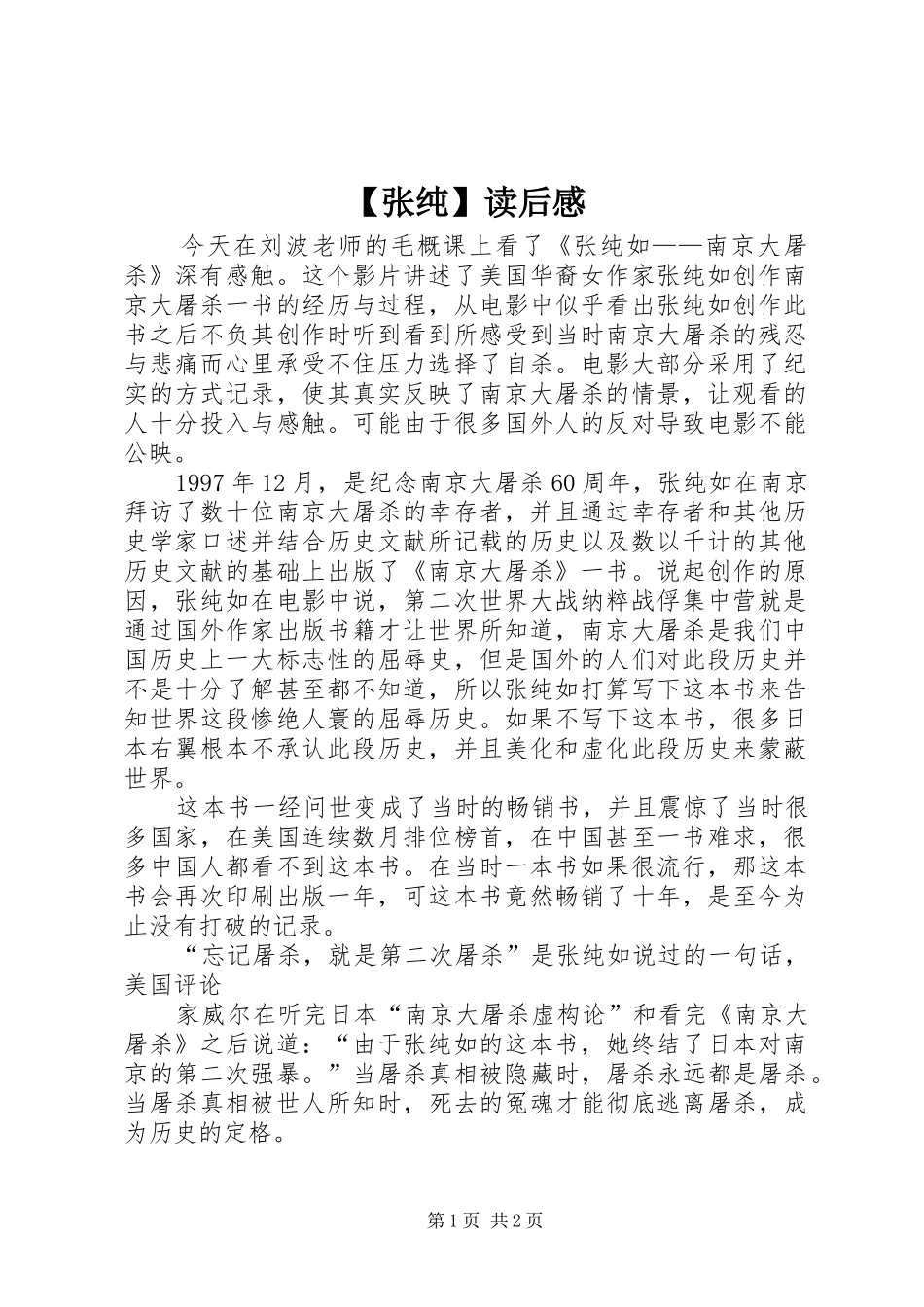 【张纯】读后感

今天在刘波老师的毛概课上看了《张纯如——南京大屠杀》深有感触。这个影片讲述了美国华裔女作家张纯如创作南京大屠杀一书的经历与过程，从电影中似乎看出张纯如创作此书之后不负其创作时听到看到所感受到当时南京大屠杀的残忍与悲痛而心里承受不住压力选择了自杀。电影大部分采用了纪实的方式记录，使其真实反映了南京大屠杀的情景，让观看的人十分投入与感触。可能由于很多国外人的反对导致电影不能公映。

1997年12月，是纪念南京大屠杀60周年，张纯如在南京拜访了数十位南京大屠杀的幸存者，并且通过幸存者和其他历史学家口述并结合历史文献所记载的历史以及数以千计的其他历史文献的基础上出版了《南京大屠杀》一书。说起创作的原因，张纯如在电影中说，第二次世界大战纳粹战俘集中营就是通过国外作家出版书籍才让世界所知道，南京大屠杀是我们中国历史上一大标志性的屈辱史，但是国外的人们对此段历史并不是十分了解甚至都不知道，所以张纯如打算写下这本书来告知世界这段惨绝人寰的屈辱历史。如果不写下这本书，很多日本右翼根本不承认此段历史，并且美化和虚化此段历史来蒙蔽世界。

这本书一经问世变成了当时的畅销书，并且震惊了当时很多国家，在美国连续数月排位榜首，在中国甚至一书难求，很多中国人都看不到这本书。在当时一本书如果很流行，那这本书会再次印刷出版一年，可这本书竟然畅销了十年，是至今为止没有打破的记录。

“忘记屠杀，就是第二次屠杀”是张纯如说过的一句话，美国评论

家威尔在听完日本“南京大屠杀虚构论”和看完《南京大屠杀》之后说道：“由于张纯如的这本书，她终结了日本对南京的第二次强暴。”当屠杀真相被隐藏时，屠杀永远都是屠杀。当屠杀真相被世人所知时，死去的冤魂才能彻底逃离屠杀，成为历史的定格。

第1页 共2页